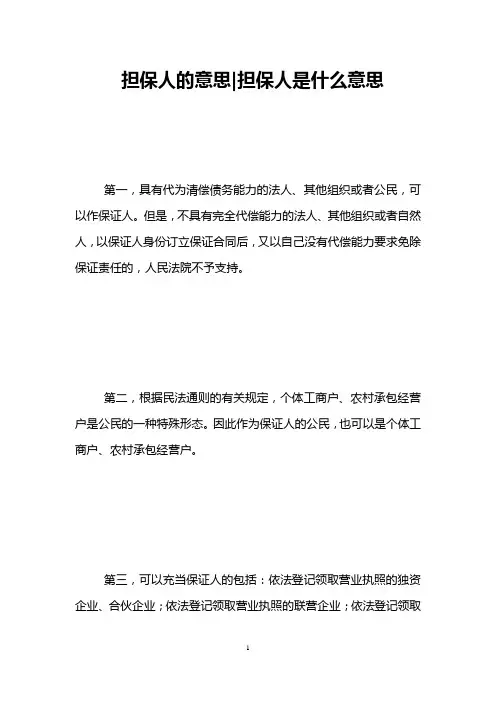 担保人的意思|担保人是什么意思

第一，具有代为清偿债务能力的法人、其他组织或者公民，可以作保证人。但是，不具有完全代偿能力的法人、其他组织或者自然人，以保证人身份订立保证合同后，又以自己没有代偿能力要求免除保证责任的，人民法院不予支持。

第二，根据民法通则的有关规定，个体工商户、农村承包经营户是公民的一种特殊形态。因此作为保证人的公民，也可以是个体工商户、农村承包经营户。

第三，可以充当保证人的包括：依法登记领取营业执照的独资企业、合伙企业；依法登记领取营业执照的联营企业；依法登记领取

1